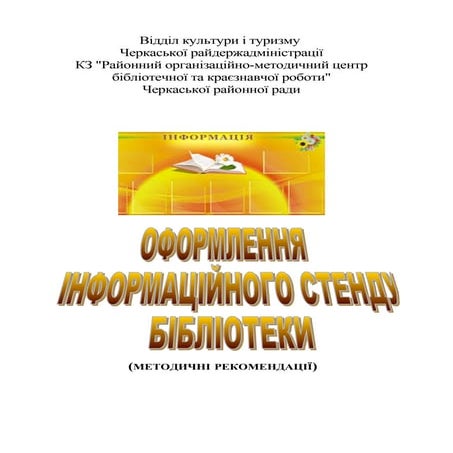 Відділ культури і туризму
Черкаської райдержадміністрації
КЗ "Районний організаційно-методичний центр бібліотечної та краєзнавчої роботи"
Черкаської районної ради

ІНФОРМАЦІЯ

ОФОРМЛЕННЯ ІНФОРМАЦІЙНОГО СТЕНДУ БІБЛІОТЕКИ

(МЕТОДИЧНІ РЕКОМЕНДАЦІЇ)